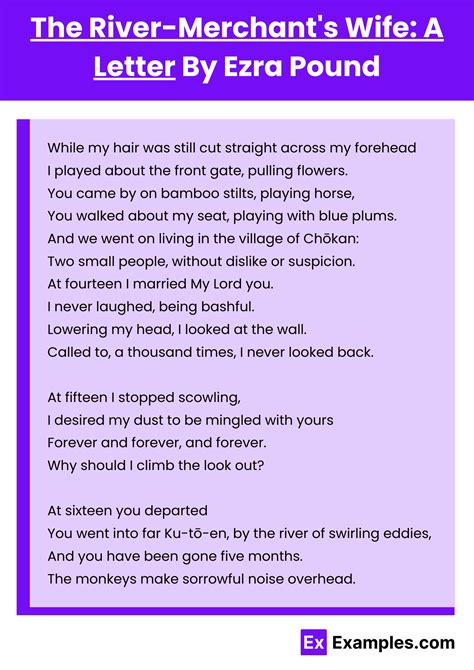 The River-Merchant's Wife: A Letter By Ezra Pound

While my hair was still cut straight across my forehead
I played about the front gate, pulling flowers.
You came by on bamboo stilts, playing horse,
You walked about my seat, playing with blue plums.
And we went on living in the village of Chōkan:
Two small people, without dislike or suspicion.
At fourteen I married My Lord you.
I never laughed, being bashful.
Lowering my head, I looked at the wall.
Called to, a thousand times, I never looked back.

At fifteen I stopped scowling,
I desired my dust to be mingled with yours
Forever and forever, and forever.
Why should I climb the look out?

At sixteen you departed
You went into far Ku-tō-en, by the river of swirling eddies,
And you have been gone five months.
The monkeys make sorrowful noise overhead.

Ex Examples.com